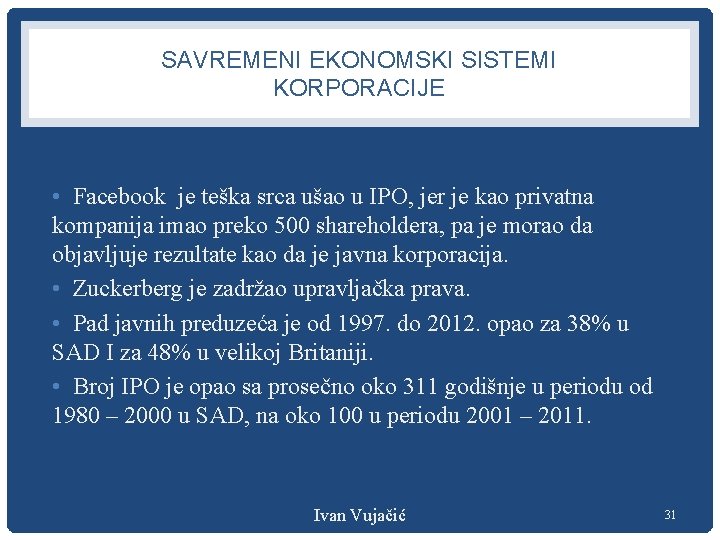 SAVREMENI EKONOMSKI SISTEMI
KORPORACIJE

• Facebook je teška srca ušao u IPO, jer je kao privatna kompanija imao preko 500 shareholdera, pa je morao da objavljuje rezultate kao da je javna korporacija.

• Zuckerberg je zadržao upravljačka prava.

• Pad javnih preduzeća je od 1997. do 2012. opao za 38% u SAD I za 48% u velikoj Britaniji.

• Broj IPO je opao sa prosečno oko 311 godišnje u periodu od 1980 – 2000 u SAD, na oko 100 u periodu 2001 – 2011.

Ivan Vujačić

31